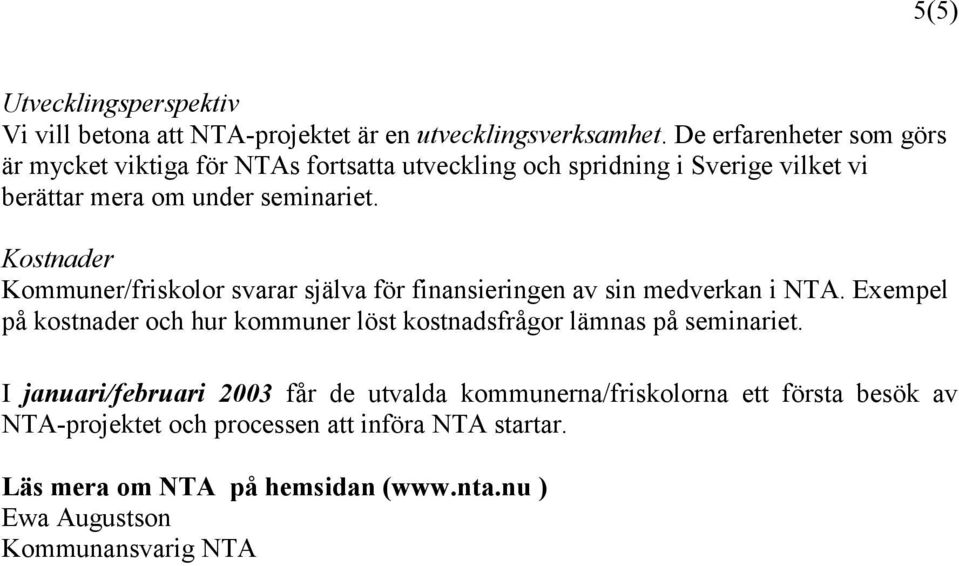 5(5)

Utvecklingsperspektiv
Vi vill betona att NTA-projektet är en utvecklingsverksamhet. De erfarenheter som görs är mycket viktiga för NTAs fortsatta utveckling och spridning i Sverige vilket vi berättar mera om under seminariet.

Kostnader
Kommuner/friskolor svarar själva för finansieringen av sin medverkan i NTA. Exempel på kostnader och hur kommuner löst kostnadsfrågor lämnas på seminariet.

I januari/februari 2003 får de utvalda kommunerna/friskolorna ett första besök av NTA-projektet och processen att införa NTA startar.

Läs mera om NTA på hemsidan (www.nta.nu )
Ewa Augustson
Kommunansvarig NTA